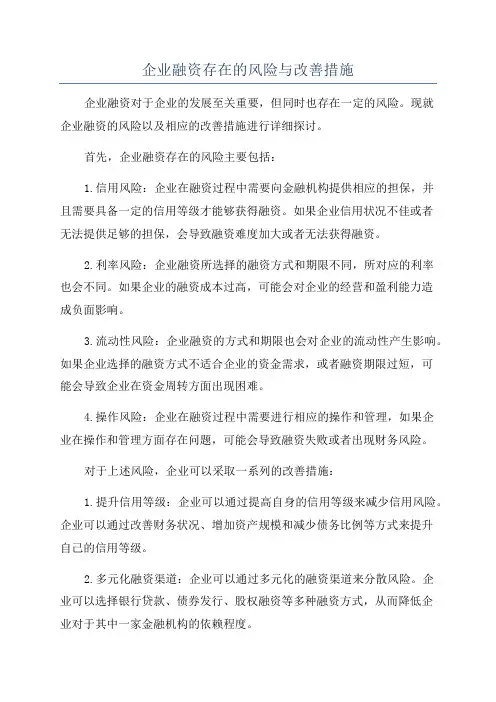 企业融资存在的风险与改善措施

企业融资对于企业的发展至关重要，但同时也存在一定的风险。现就企业融资的风险以及相应的改善措施进行详细探讨。

首先，企业融资存在的风险主要包括：

1.信用风险：企业在融资过程中需要向金融机构提供相应的担保，并且需要具备一定的信用等级才能够获得融资。如果企业信用状况不佳或者无法提供足够的担保，会导致融资难度加大或者无法获得融资。

2.利率风险：企业融资所选择的融资方式和期限不同，所对应的利率也会不同。如果企业的融资成本过高，可能会对企业的经营和盈利能力造成负面影响。

3.流动性风险：企业融资的方式和期限也会对企业的流动性产生影响。如果企业选择的融资方式不适合企业的资金需求，或者融资期限过短，可能会导致企业在资金周转方面出现困难。

4.操作风险：企业在融资过程中需要进行相应的操作和管理，如果企业在操作和管理方面存在问题，可能会导致融资失败或者出现财务风险。

对于上述风险，企业可以采取一系列的改善措施：

1.提升信用等级：企业可以通过提高自身的信用等级来减少信用风险。企业可以通过改善财务状况、增加资产规模和减少债务比例等方式来提升自己的信用等级。

2.多元化融资渠道：企业可以通过多元化的融资渠道来分散风险。企业可以选择银行贷款、债券发行、股权融资等多种融资方式，从而降低企业对于其中一家金融机构的依赖程度。